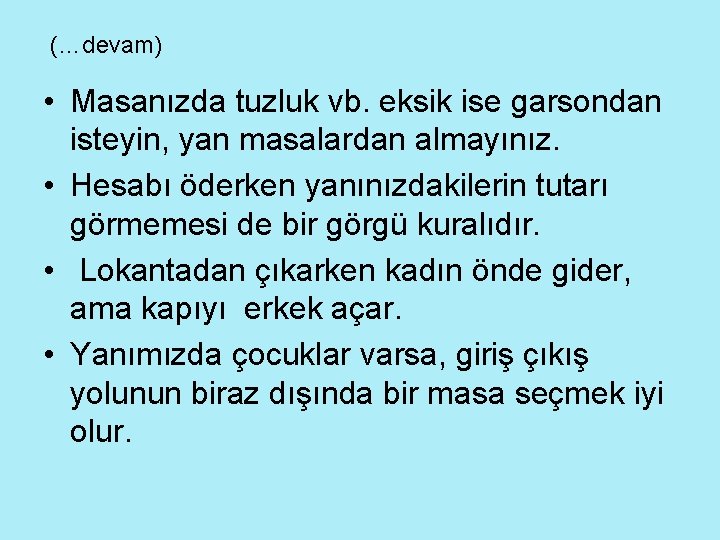 (...devam)

• Masanızda tuzluk vb. eksik ise garsondan isteyin, yan masalardan almayınız.

• Hesabı öderken yanınızdakilerin tutarı görmemesi de bir görgü kuralıdır.

• Lokantadan çıkarken kadın önde gider, ama kapıyı erkek açar.

• Yanımızda çocuklar varsa, giriş çıkış yolunun biraz dışında bir masa seçmek iyi olur.